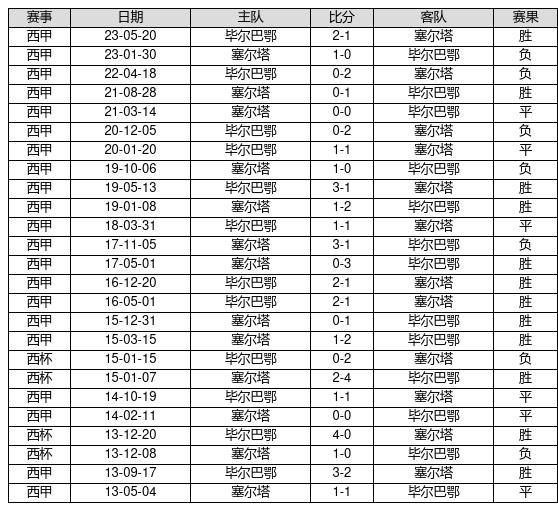 | 赛事 | 日期 | 主队 | 比分 | 客队 | 赛果 |
|---|---|---|---|---|---|
| 西甲 | 23-05-20 | 毕尔巴鄂 | 2-1 | 塞尔塔 | 胜 |
| 西甲 | 23-01-30 | 塞尔塔 | 1-0 | 毕尔巴鄂 | 负 |
| 西甲 | 22-04-18 | 毕尔巴鄂 | 0-2 | 塞尔塔 | 负 |
| 西甲 | 21-08-28 | 塞尔塔 | 0-1 | 毕尔巴鄂 | 胜 |
| 西甲 | 21-03-14 | 塞尔塔 | 0-0 | 毕尔巴鄂 | 平 |
| 西甲 | 20-12-05 | 毕尔巴鄂 | 0-2 | 塞尔塔 | 负 |
| 西甲 | 20-01-20 | 毕尔巴鄂 | 1-1 | 塞尔塔 | 平 |
| 西甲 | 19-10-06 | 塞尔塔 | 1-0 | 毕尔巴鄂 | 负 |
| 西甲 | 19-05-13 | 毕尔巴鄂 | 3-1 | 塞尔塔 | 胜 |
| 西甲 | 19-01-08 | 塞尔塔 | 1-2 | 毕尔巴鄂 | 胜 |
| 西甲 | 18-03-31 | 毕尔巴鄂 | 1-1 | 塞尔塔 | 平 |
| 西甲 | 17-11-05 | 塞尔塔 | 3-1 | 毕尔巴鄂 | 负 |
| 西甲 | 17-05-01 | 塞尔塔 | 0-3 | 毕尔巴鄂 | 胜 |
| 西甲 | 16-12-20 | 毕尔巴鄂 | 2-1 | 塞尔塔 | 胜 |
| 西甲 | 16-05-01 | 毕尔巴鄂 | 2-1 | 塞尔塔 | 胜 |
| 西甲 | 15-12-31 | 塞尔塔 | 0-1 | 毕尔巴鄂 | 胜 |
| 西甲 | 15-03-15 | 塞尔塔 | 1-2 | 毕尔巴鄂 | 胜 |
| 西杯 | 15-01-15 | 毕尔巴鄂 | 0-2 | 塞尔塔 | 负 |
| 西杯 | 15-01-07 | 塞尔塔 | 2-4 | 毕尔巴鄂 | 胜 |
| 西甲 | 14-10-19 | 毕尔巴鄂 | 1-1 | 塞尔塔 | 平 |
| 西甲 | 14-02-11 | 塞尔塔 | 0-0 | 毕尔巴鄂 | 平 |
| 西杯 | 13-12-20 | 毕尔巴鄂 | 4-0 | 塞尔塔 | 胜 |
| 西杯 | 13-12-08 | 塞尔塔 | 1-0 | 毕尔巴鄂 | 负 |
| 西甲 | 13-09-17 | 毕尔巴鄂 | 3-2 | 塞尔塔 | 胜 |
| 西甲 | 13-05-04 | 塞尔塔 | 1-1 | 毕尔巴鄂 | 平 |